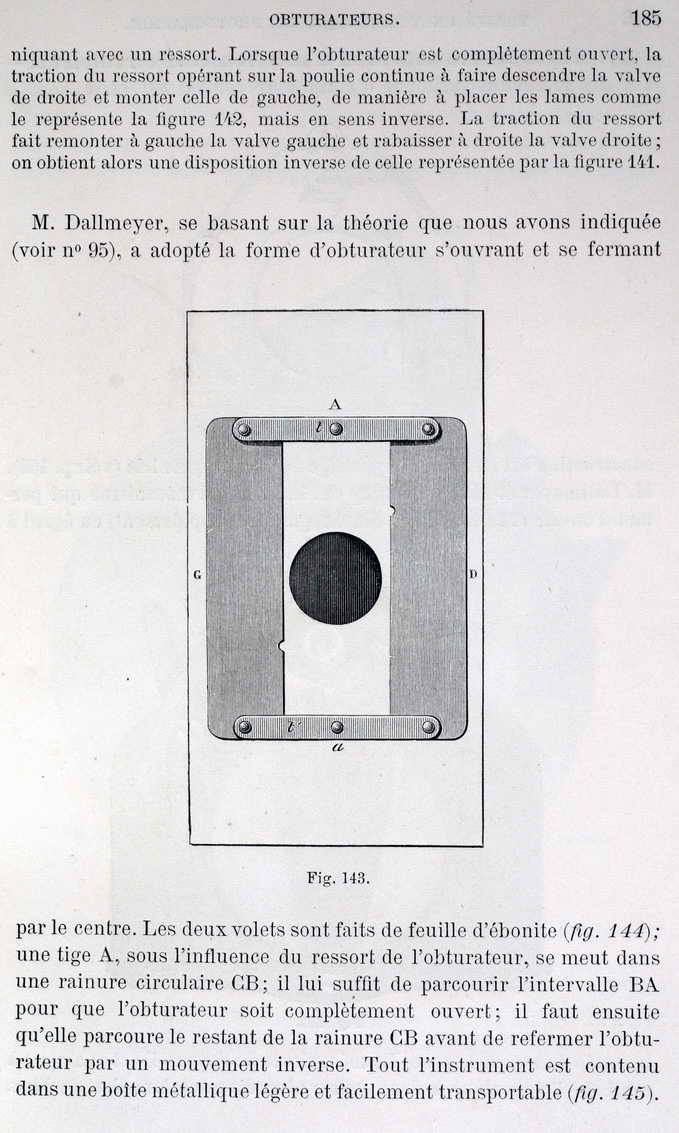 OBTURATEURS. 185

niquant avec un ressort. Lorsque l'obturateur est complètement ouvert, la traction du ressort opérant sur la poulie continue à faire descendre la valve de droite et monter celle de gauche, de manière à placer les lames comme le représente la figure 142, mais en sens inverse. La traction du ressort fait remonter à gauche la valve gauche et rabaisser à droite la valve droite; on obtient alors une disposition inverse de celle représentée par la figure 141.

M. Dallmeyer, se basant sur la théorie que nous avons indiquée (voir nº 95), a adopté la forme d'obturateur s'ouvrant et se fermant

A
t
G
D
t'
a

Fig. 143.

par le centre. Les deux volets sont faits de feuille d'ébonite (fig. 144); une tige A, sous l'influence du ressort de l'obturateur, se meut dans une rainure circulaire CB; il lui suffit de parcourir l'intervalle BA pour que l'obturateur soit complètement ouvert; il faut ensuite qu'elle parcoure le restant de la rainure CB avant de refermer l'obturateur par un mouvement inverse. Tout l'instrument est contenu dans une boîte métallique légère et facilement transportable (fig. 145).